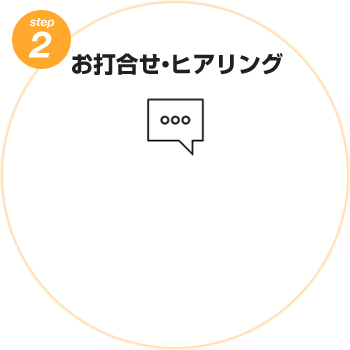 step
2
お打合せ・ヒアリング